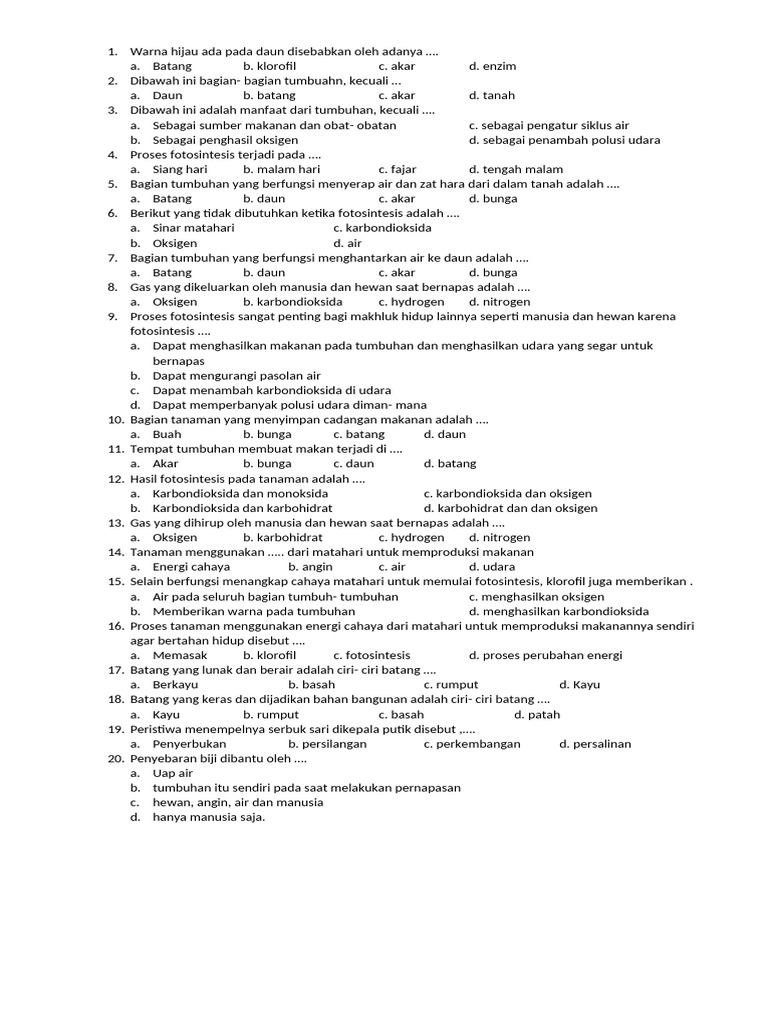 1. Warna hijau ada pada daun disebabkan oleh adanya ....
a. Batang b. klorofil c. akar d. enzim
2. Dibawah ini bagian- bagian tumbuahn, kecuali ...
a. Daun b. batang c. akar d. tanah
3. Dibawah ini adalah manfaat dari tumbuhan, kecuali ....
a. Sebagai sumber makanan dan obat- obatan c. sebagai pengatur siklus air
b. Sebagai penghasil oksigen d. sebagai penambah polusi udara
4. Proses fotosintesis terjadi pada ....
a. Siang hari b. malam hari c. fajar d. tengah malam
5. Bagian tumbuhan yang berfungsi menyerap air dan zat hara dari dalam tanah adalah ....
a. Batang b. daun c. akar d. bunga
6. Berikut yang tidak dibutuhkan ketika fotosintesis adalah ....
a. Sinar matahari c. karbondioksida
b. Oksigen d. air
7. Bagian tumbuhan yang berfungsi menghantarkan air ke daun adalah ....
a. Batang b. daun c. akar d. bunga
8. Gas yang dikeluarkan oleh manusia dan hewan saat bernapas adalah ....
a. Oksigen b. karbondioksida c. hydrogen d. nitrogen
9. Proses fotosintesis sangat penting bagi makhluk hidup lainnya seperti manusia dan hewan karena fotosintesis ....
a. Dapat menghasilkan makanan pada tumbuhan dan menghasilkan udara yang segar untuk bernapas
b. Dapat mengurangi pasolan air
c. Dapat menambah karbondioksida di udara
d. Dapat memperbanyak polusi udara diman- mana
10. Bagian tanaman yang menyimpan cadangan makanan adalah ....
a. Buah b. bunga c. batang d. daun
11. Tempat tumbuhan membuat makan terjadi di ....
a. Akar b. bunga c. daun d. batang
12. Hasil fotosintesis pada tanaman adalah ....
a. Karbondioksida dan monoksida c. karbondioksida dan oksigen
b. Karbondioksida dan karbohidrat d. karbohidrat dan dan oksigen
13. Gas yang dihirup oleh manusia dan hewan saat bernapas adalah ....
a. Oksigen b. karbohidrat c. hydrogen d. nitrogen
14. Tanaman menggunakan ..... dari matahari untuk memproduksi makanan
a. Energi cahaya b. angin c. air d. udara
15. Selain berfungsi menangkap cahaya matahari untuk memulai fotosintesis, klorofil juga memberikan .
a. Air pada seluruh bagian tumbuh- tumbuhan c. menghasilkan oksigen
b. Memberikan warna pada tumbuhan d. menghasilkan karbondioksida
16. Proses tanaman menggunakan energi cahaya dari matahari untuk memproduksi makanannya sendiri agar bertahan hidup disebut ....
a. Memasak b. klorofil c. fotosintesis d. proses perubahan energi
17. Batang yang lunak dan berair adalah ciri- ciri batang ....
a. Berkayu b. basah c. rumput d. Kayu
18. Batang yang keras dan dijadikan bahan bangunan adalah ciri- ciri batang ....
a. Kayu b. rumput c. basah d. patah
19. Peristiwa menempelnya serbuk sari dikepala putik disebut ,....
a. Penyerbukan b. persilangan c. perkembangan d. persalinan
20. Penyebaran biji dibantu oleh ....
a. Uap air
b. tumbuhan itu sendiri pada saat melakukan pernapasan
c. hewan, angin, air dan manusia
d. hanya manusia saja.